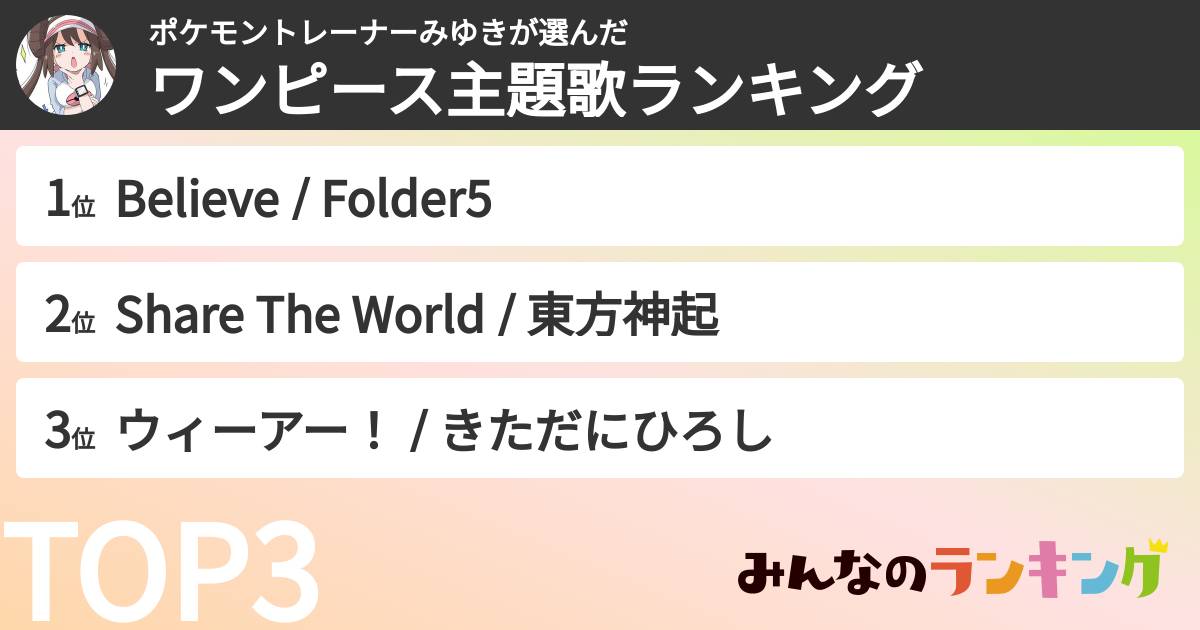 ポケモントレーナーみゆきが選んだ
ワンピース主題歌ランキング

1位 Believe / Folder5

2位 Share The World / 東方神起

3位 ウィーアー！ / きただにひろし

TOP3

みんなのランキング